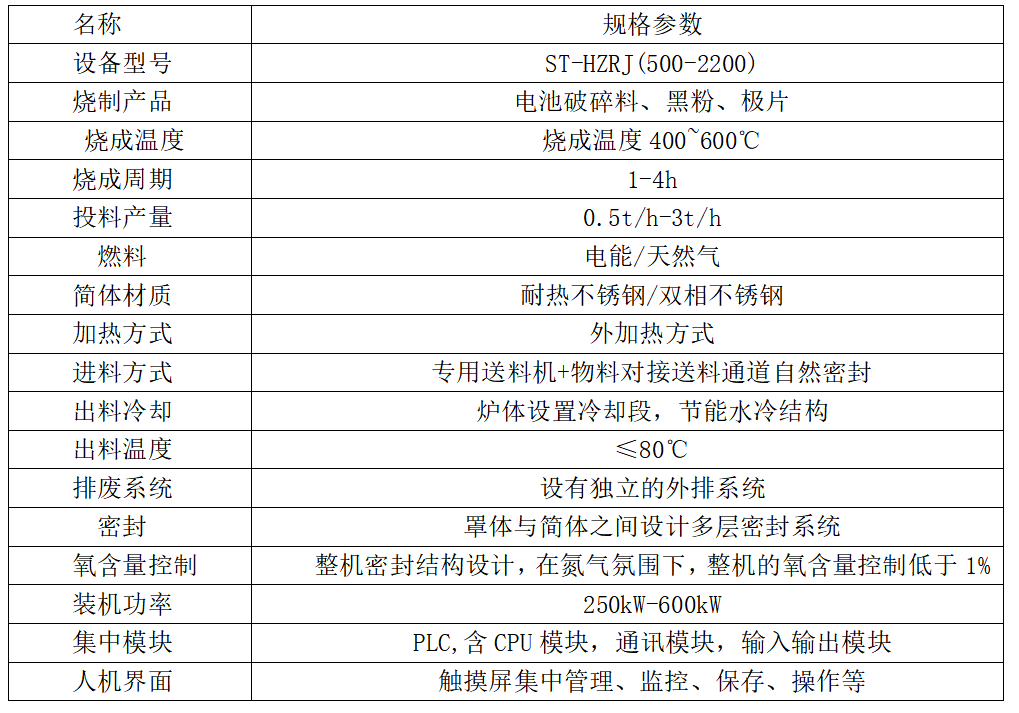 | 名称 | 规格参数 |
|---|---|
| 设备型号 | ST-HZRJ(500-2200) |
| 烧制产品 | 电池破碎料、黑粉、极片 |
| 烧成温度 | 烧成温度 400~600℃ |
| 烧成周期 | 1-4h |
| 投料产量 | 0.5t/h-3t/h |
| 燃料 | 电能/天然气 |
| 简体材质 | 耐热不锈钢/双相不锈钢 |
| 加热方式 | 外加热方式 |
| 进料方式 | 专用送料机+物料对接送料通道自然密封 |
| 出料冷却 | 炉体设置冷却段，节能水冷结构 |
| 出料温度 | ≤80℃ |
| 排废系统 | 设有独立的外排系统 |
| 密封 | 罩体与简体之间设计多层密封系统 |
| 氧含量控制 | 整机密封结构设计，在氮气氛围下，整机的氧含量控制低于 1% |
| 装机功率 | 250kW-600kW |
| 集中模块 | PLC,含 CPU 模块，通讯模块，输入输出模块 |
| 人机界面 | 触摸屏集中管理、监控、保存、操作等 |